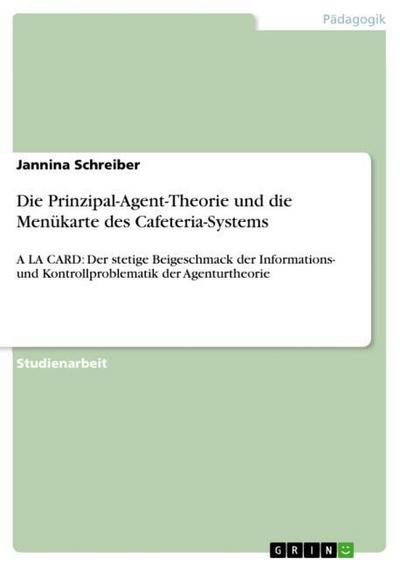 Pädagogik

Jannina Schreiber

Die Prinzipal-Agent-Theorie und die Menükarte des Cafeteria-Systems

A LA CARD: Der stetige Beigeschmack der Informations- und Kontrollproblematik der Agenturtheorie

Studienarbeit

GRIN